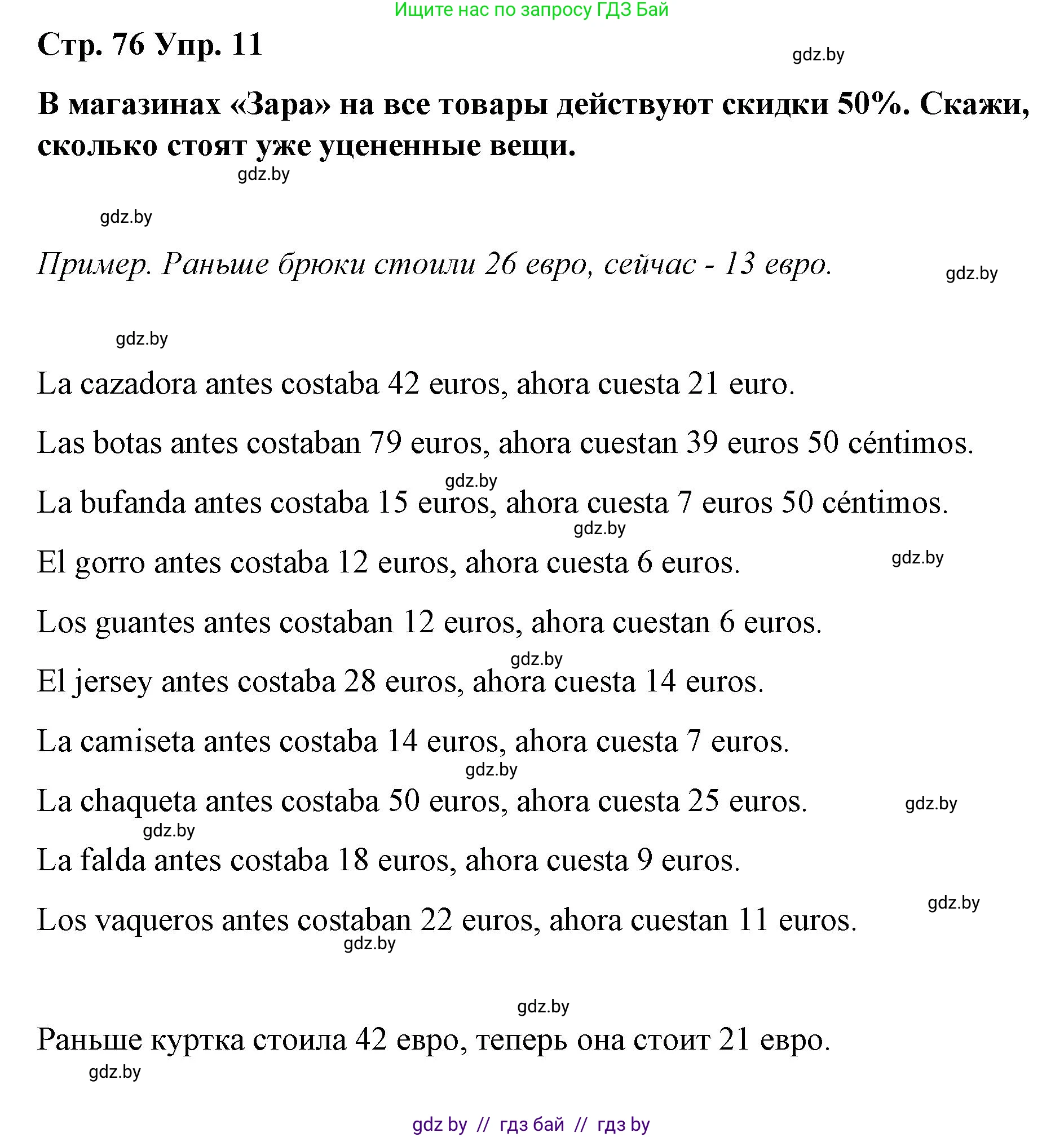 Ищите нас по запросу ГДЗ Бай

Стр. 76 Упр. 11

gdz.by

В магазинах «Зара» на все товары действуют скидки 50%. Скажи, сколько стоят уже уцененные вещи.

gdz.by

gdz.by

Пример. Раньше брюки стоили 26 евро, сейчас - 13 евро.

gdz.by

gdz.by

La cazadora antes costaba 42 euros, ahora cuesta 21 euro.

Las botas antes costaban 79 euros, ahora cuestan 39 euros 50 céntimos.

gdz.by

La bufanda antes costaba 15 euros, ahora cuesta 7 euros 50 céntimos.

gdz.by

El gorro antes costaba 12 euros, ahora cuesta 6 euros.

gdz.by

Los guantes antes costaban 12 euros, ahora cuestan 6 euros.

gdz.by

El jersey antes costaba 28 euros, ahora cuesta 14 euros.

La camiseta antes costaba 14 euros, ahora cuesta 7 euros.

gdz.by

La chaqueta antes costaba 50 euros, ahora cuesta 25 euros.

gdz.by

gdz.by

La falda antes costaba 18 euros, ahora cuesta 9 euros.

gdz.by

Los vaqueros antes costaban 22 euros, ahora cuestan 11 euros.

gdz.by

gdz.by

Раньше куртка стоила 42 евро, теперь она стоит 21 евро.

gdz.by

gdz by // гдз бай // гдз by